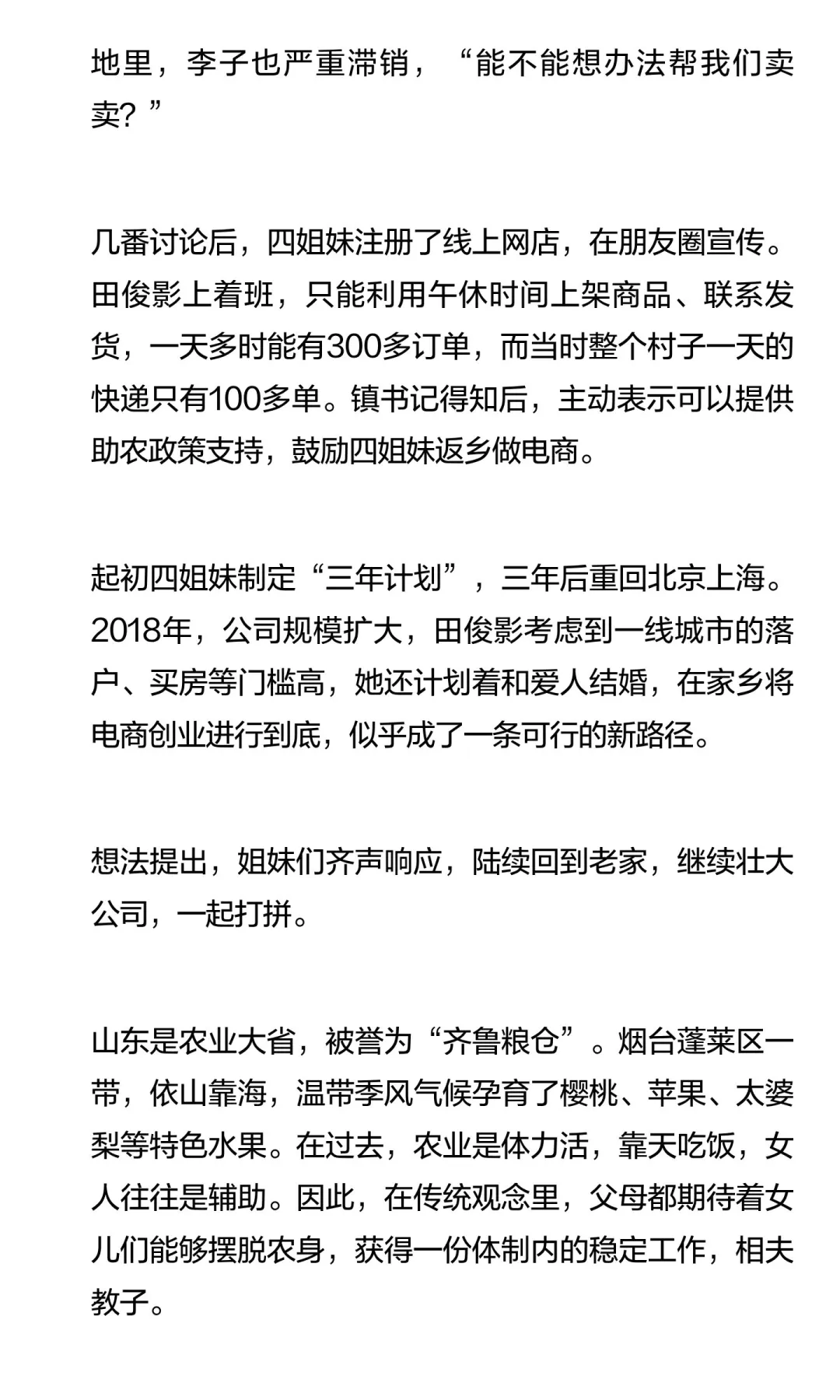 地里，李子也严重滞销，“能不能想办法帮我们卖卖？”

几番讨论后，四姐妹注册了线上网店，在朋友圈宣传。田俊影上着班，只能利用午休时间上架商品、联系发货，一天多时能有300多订单，而当时整个村子一天的快递只有100多单。镇书记得知后，主动表示可以提供助农政策支持，鼓励四姐妹返乡做电商。

起初四姐妹制定“三年计划”，三年后重回北京上海。2018年，公司规模扩大，田俊影考虑到一线城市的落户、买房等门槛高，她还计划着和爱人结婚，在家乡将电商创业进行到底，似乎成了一条可行的新路径。

想法提出，姐妹们齐声响应，陆续回到老家，继续壮大公司，一起打拼。

山东是农业大省，被誉为“齐鲁粮仓”。烟台蓬莱区一带，依山靠海，温带季风气候孕育了樱桃、苹果、太婆梨等特色水果。在过去，农业是体力活，靠天吃饭，女人往往是辅助。因此，在传统观念里，父母都期待着女儿们能够摆脱农身，获得一份体制内的稳定工作，相夫教子。